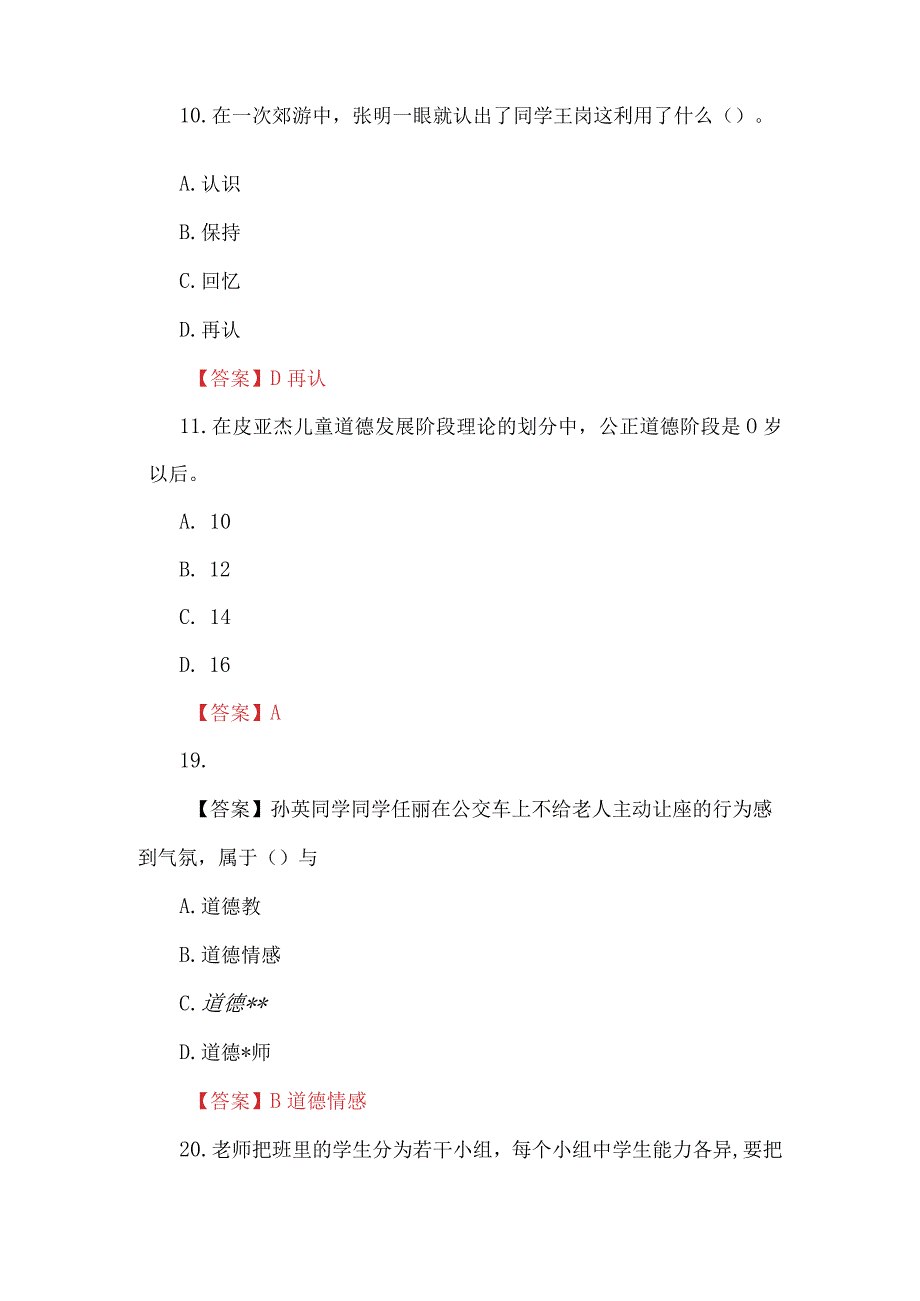 10. 在一次郊游中，张明一眼就认出了同学王岗这利用了什么（）。

A. 认识

B. 保持

C. 回忆

D. 再认

【答案】D 再认

11. 在皮亚杰儿童道德发展阶段理论的划分中，公正道德阶段是 0 岁以后。

A. 10

B. 12

C. 14

D. 16

【答案】A

19.

【答案】孙英同学同学任丽在公交车上不给老人主动让座的行为感到气氛，属于（）与

A. 道德教

B. 道德情感

C. 道德**

D. 道德*师

【答案】B 道德情感

20. 老师把班里的学生分为若干小组，每个小组中学生能力各异，要把